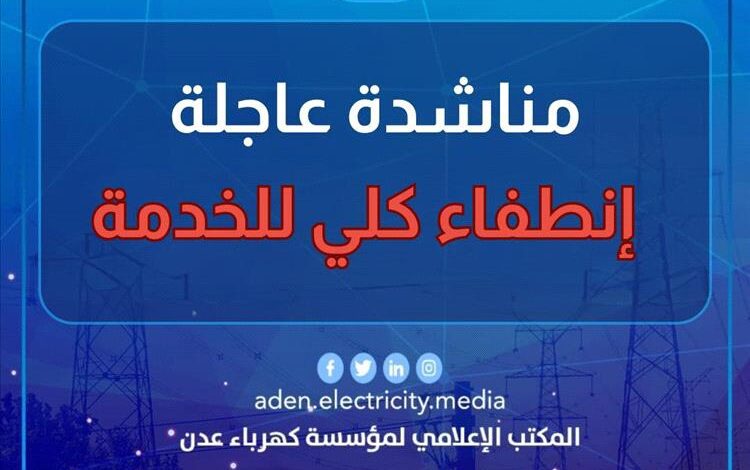 مناشدة عاجلة
إنطفاء كلي للخدمة

aden.electricity.media
المكتب الإعلامي لمؤسسة كهرباء عدن